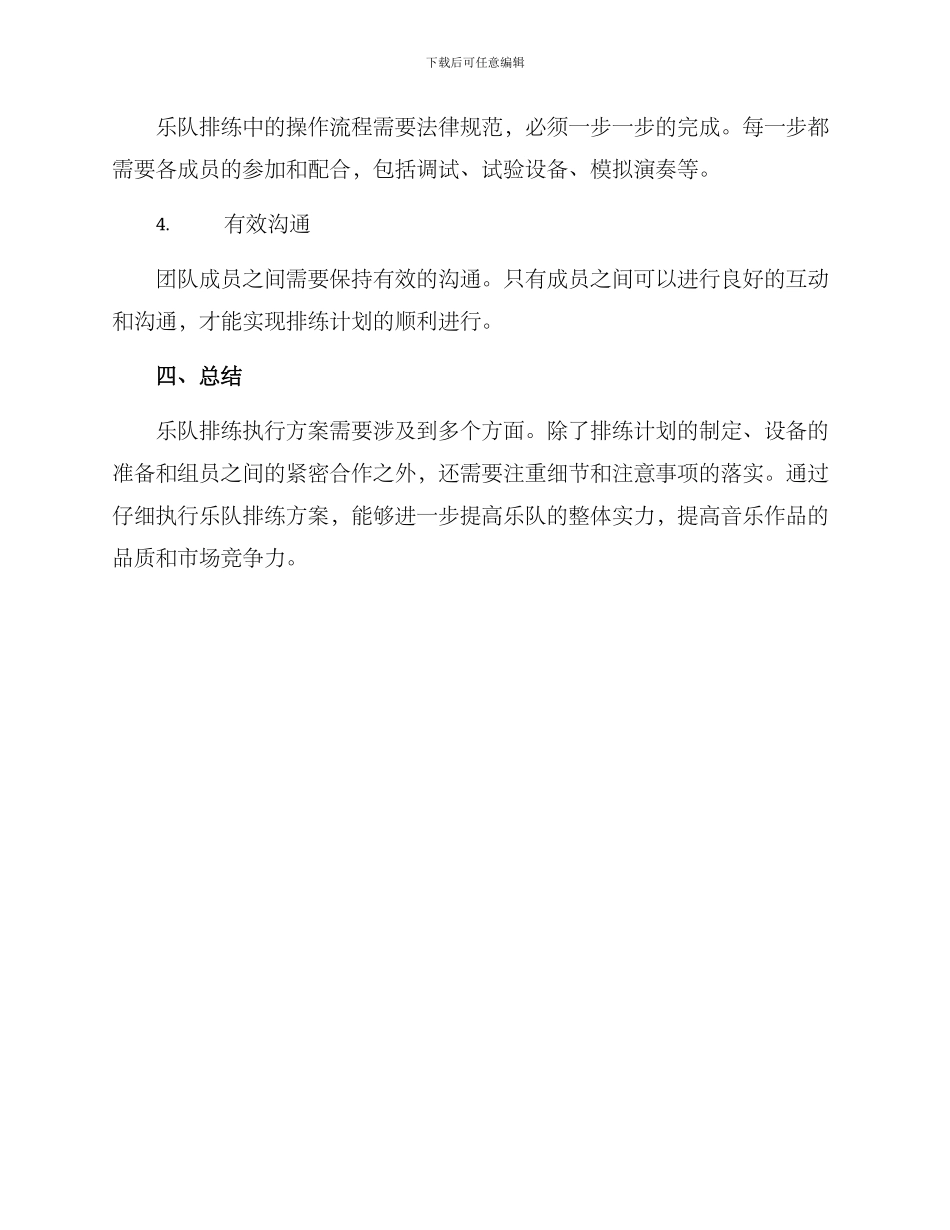 下载后可任意编辑

乐队排练中的操作流程需要法律规范，必须一步一步的完成。每一步都需要各成员的参加和配合，包括调试、试验设备、模拟演奏等。

4.　　有效沟通

团队成员之间需要保持有效的沟通。只有成员之间可以进行良好的互动和沟通，才能实现排练计划的顺利进行。

四、总结

乐队排练执行方案需要涉及到多个方面。除了排练计划的制定、设备的准备和组员之间的紧密合作之外，还需要注重细节和注意事项的落实。通过仔细执行乐队排练方案，能够进一步提高乐队的整体实力，提高音乐作品的品质和市场竞争力。